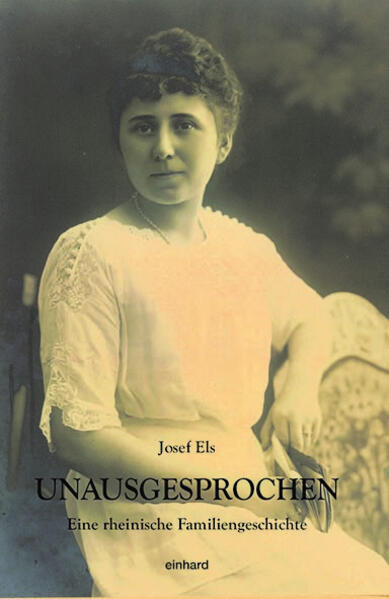 Josef Els

UNAUSGESPROCHEN

Eine rheinische Familiengeschichte

einhard